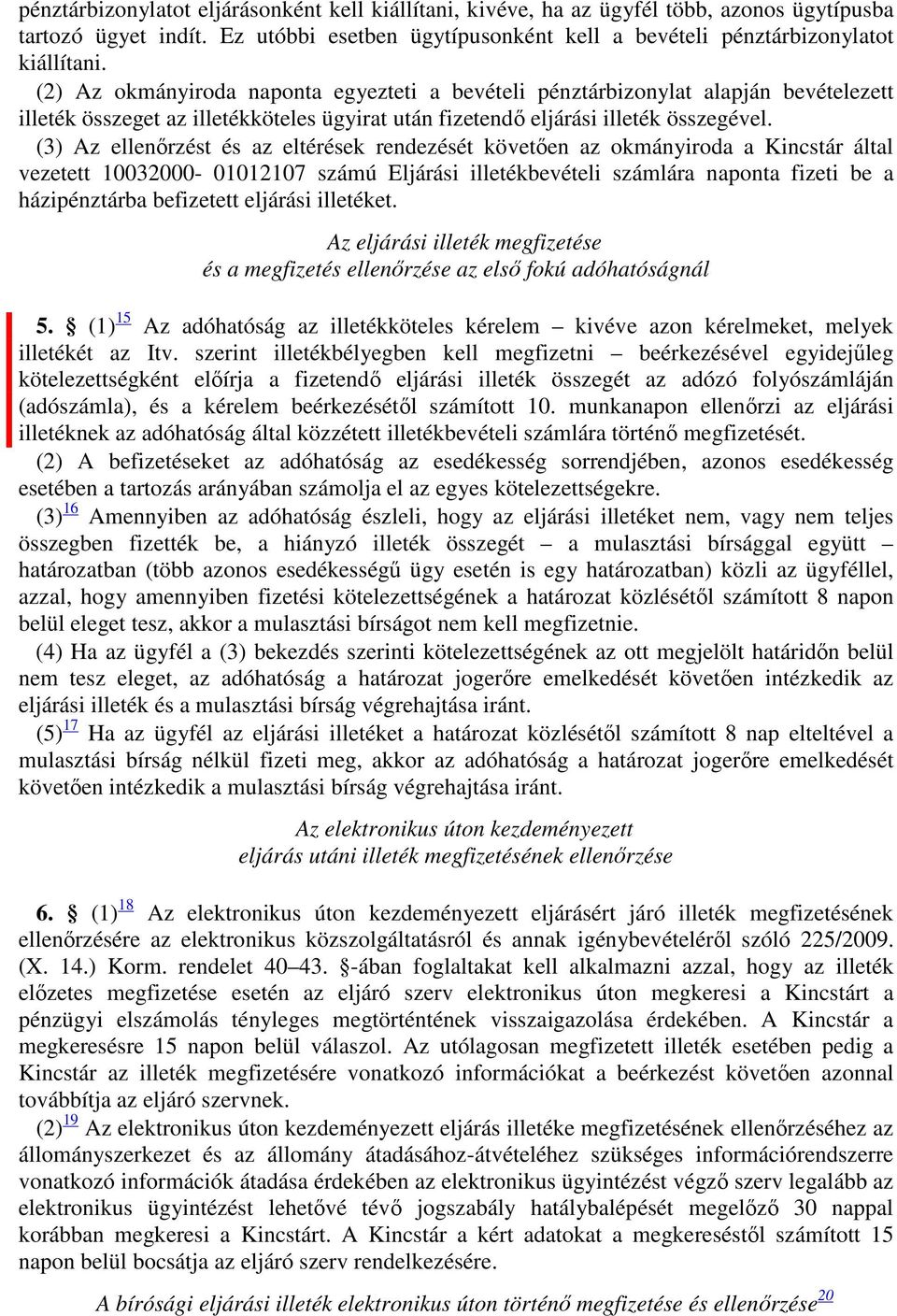 pénztárbizonylatot eljárásonként kell kiállítani, kivéve, ha az ügyfél több, azonos ügytípusba tartozó ügyet indít. Ez utóbbi esetben ügytípusonként kell a bevételi pénztárbizonylatot kiállítani.

(2) Az okmányiroda naponta egyezteti a bevételi pénztárbizonylat alapján bevételezett illeték összeget az illetékköteles ügyirat után fizetendő eljárási illeték összegével.

(3) Az ellenőrzést és az eltérések rendezését követően az okmányiroda a Kincstár által vezetett 10032000- 01012107 számú Eljárási illetékbevételi számlára naponta fizeti be a házipénztárba befizetett eljárási illetéket.

Az eljárási illeték megfizetése
és a megfizetés ellenőrzése az első fokú adóhatóságnál

5. § (1)$^{15}$ Az adóhatóság az illetékköteles kérelem – kivéve azon kérelmeket, melyek illetékét az Itv. szerint illetékbélyegben kell megfizetni – beérkezésével egyidejűleg kötelezettségként előírja a fizetendő eljárási illeték összegét az adózó folyószámláján (adószámla), és a kérelem beérkezésétől számított 10. munkanapon ellenőrzi az eljárási illetéknek az adóhatóság által közzétett illetékbevételi számlára történő megfizetését.

(2) A befizetéseket az adóhatóság az esedékesség sorrendjében, azonos esedékesség esetében a tartozás arányában számolja el az egyes kötelezettségekre.

(3)$^{16}$ Amennyiben az adóhatóság észleli, hogy az eljárási illetéket nem, vagy nem teljes összegben fizették be, a hiányzó illeték összegét – a mulasztási bírsággal együtt – határozatban (több azonos esedékességű ügy esetén is egy határozatban) közli az ügyféllel, azzal, hogy amennyiben fizetési kötelezettségének a határozat közlésétől számított 8 napon belül eleget tesz, akkor a mulasztási bírságot nem kell megfizetnie.

(4) Ha az ügyfél a (3) bekezdés szerinti kötelezettségének az ott megjelölt határidőn belül nem tesz eleget, az adóhatóság a határozat jogerőre emelkedését követően intézkedik az eljárási illeték és a mulasztási bírság végrehajtása iránt.

(5)$^{17}$ Ha az ügyfél az eljárási illetéket a határozat közlésétől számított 8 nap elteltével a mulasztási bírság nélkül fizeti meg, akkor az adóhatóság a határozat jogerőre emelkedését követően intézkedik a mulasztási bírság végrehajtása iránt.

Az elektronikus úton kezdeményezett
eljárás utáni illeték megfizetésének ellenőrzése

6. § (1)$^{18}$ Az elektronikus úton kezdeményezett eljárásért járó illeték megfizetésének ellenőrzésére az elektronikus közszolgáltatásról és annak igénybevételéről szóló 225/2009. (X. 14.) Korm. rendelet 40–43. §-ában foglaltakat kell alkalmazni azzal, hogy az illeték előzetes megfizetése esetén az eljáró szerv elektronikus úton megkeresi a Kincstárt a pénzügyi elszámolás tényleges megtörténtének visszaigazolása érdekében. A Kincstár a megkeresésre 15 napon belül válaszol. Az utólagosan megfizetett illeték esetében pedig a Kincstár az illeték megfizetésére vonatkozó információkat a beérkezést követően azonnal továbbítja az eljáró szervnek.

(2)$^{19}$ Az elektronikus úton kezdeményezett eljárás illetéke megfizetésének ellenőrzéséhez az állományszerkezet és az állomány átadásához-átvételéhez szükséges információrendszerre vonatkozó információk átadása érdekében az elektronikus ügyintézést végző szerv legalább az elektronikus ügyintézést lehetővé tévő jogszabály hatálybalépését megelőző 30 nappal korábban megkeresi a Kincstárt. A Kincstár a kért adatokat a megkereséstől számított 15 napon belül bocsátja az eljáró szerv rendelkezésére.

A bírósági eljárási illeték elektronikus úton történő megfizetése és ellenőrzése$^{20}$